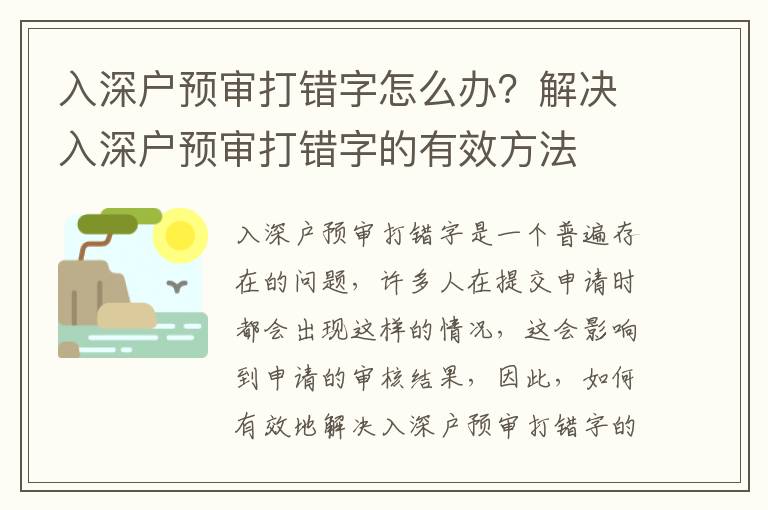 入深户预审打错字怎么办？解决入深户预审打错字的有效方法

入深户预审打错字是一个普遍存在的问题，许多人在提交申请时都会出现这样的情况，这会影响到申请的审核结果，因此，如何有效地解决入深户预审打错字的